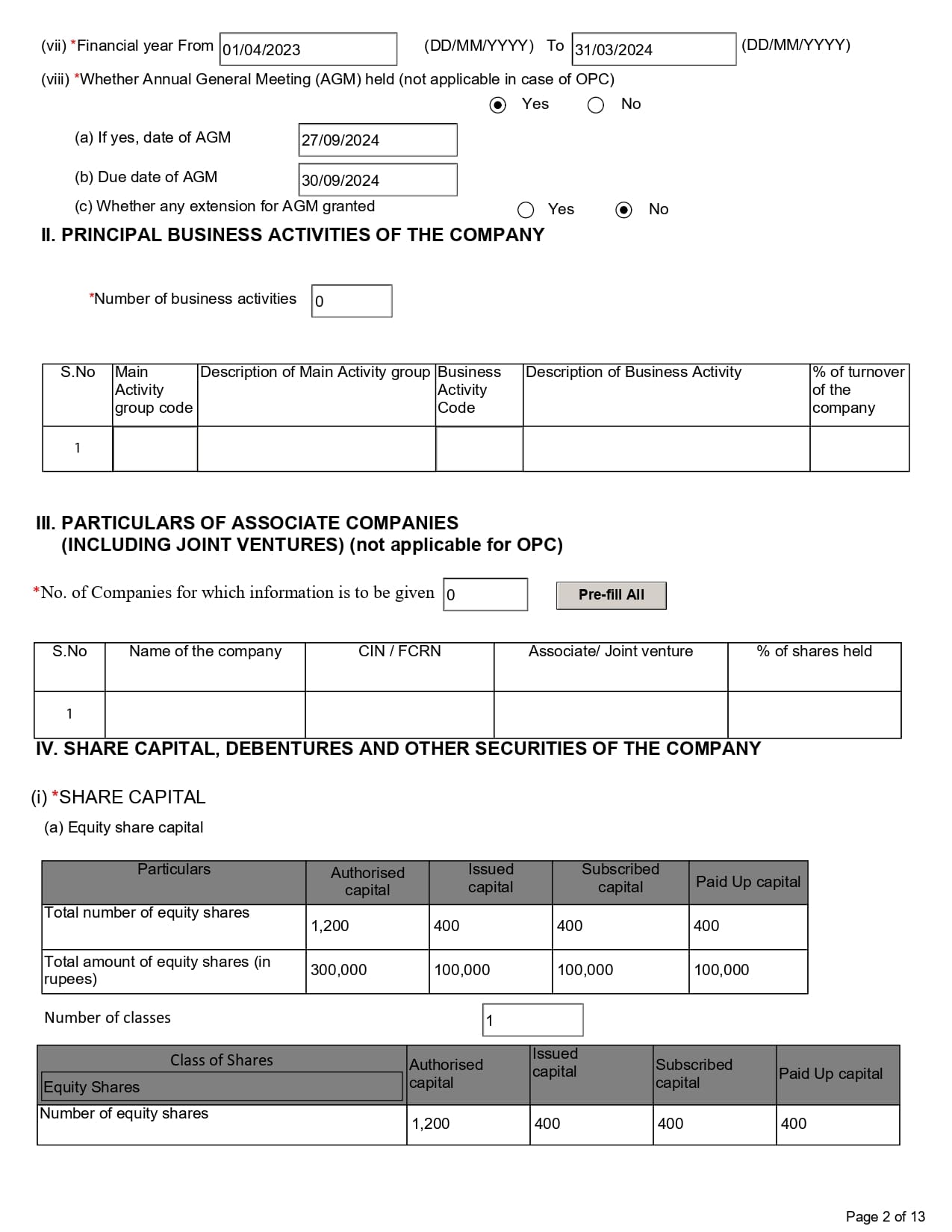 (vii) *Financial year From 01/04/2023 (DD/MM/YYYY) To 31/03/2024 (DD/MM/YYYY)

(viii) *Whether Annual General Meeting (AGM) held (not applicable in case of OPC)

Yes No

(a) If yes, date of AGM 27/09/2024

(b) Due date of AGM 30/09/2024

(c) Whether any extension for AGM granted Yes No

II. PRINCIPAL BUSINESS ACTIVITIES OF THE COMPANY

*Number of business activities 0

| S.No | Main Activity group code | Description of Main Activity group | Business Activity Code | Description of Business Activity | % of turnover of the company |
|---|---|---|---|---|---|
| 1 | | | | | |

III. PARTICULARS OF ASSOCIATE COMPANIES (INCLUDING JOINT VENTURES) (not applicable for OPC)

*No. of Companies for which information is to be given 0 Pre-fill All

| S.No | Name of the company | CIN / FCRN | Associate/ Joint venture | % of shares held |
|---|---|---|---|---|
| 1 | | | | |

IV. SHARE CAPITAL, DEBENTURES AND OTHER SECURITIES OF THE COMPANY

(i) *SHARE CAPITAL

(a) Equity share capital

| Particulars | Authorised capital | Issued capital | Subscribed capital | Paid Up capital |
|---|---|---|---|---|
| Total number of equity shares | 1,200 | 400 | 400 | 400 |
| Total amount of equity shares (in rupees) | 300,000 | 100,000 | 100,000 | 100,000 |

Number of classes 1

| Class of Shares Equity Shares | Authorised capital | Issued capital | Subscribed capital | Paid Up capital |
|---|---|---|---|---|
| Number of equity shares | 1,200 | 400 | 400 | 400 |

Page 2 of 13